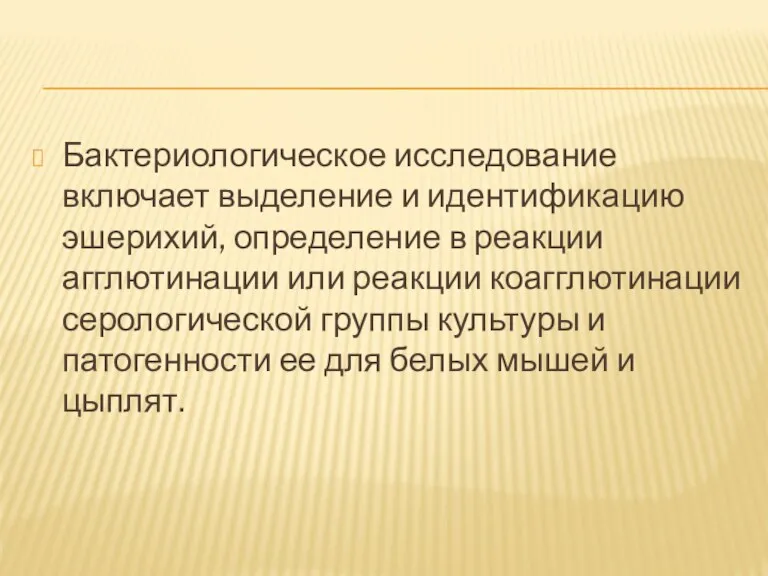 Бактериологическое исследование включает выделение и идентификацию эшерихий, определение в реакции агглютинации или реакции коагглютинации серологической группы культуры и патогенности ее для белых мышей и цыплят.